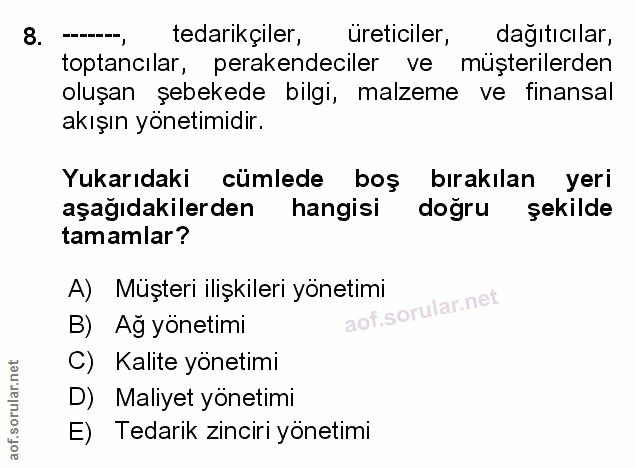 8. -------, tedarikçiler, üreticiler, dağıtıcılar, toptancılar, perakendeciler ve müşterilerden oluşan şebekede bilgi, malzeme ve finansal akışın yönetimidir.

Yukarıdaki cümlede boş bırakılan yeri aşağıdakilerden hangisi doğru şekilde tamamlar?

A) Müşteri ilişkileri yönetimi
B) Ağ yönetimi
C) Kalite yönetimi
D) Maliyet yönetimi
E) Tedarik zinciri yönetimi

aof.sorular.net